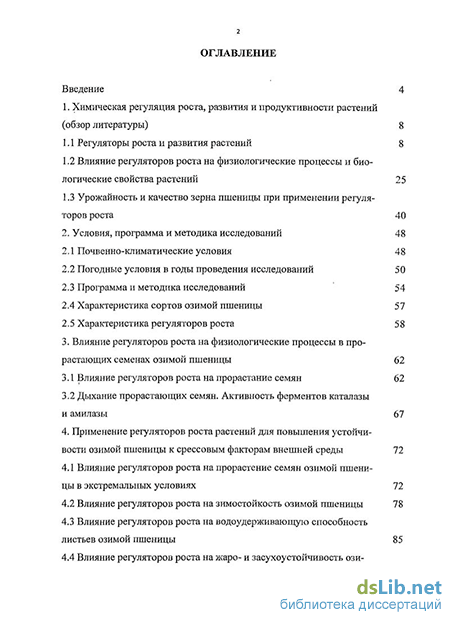 2

ОГЛАВЛЕНИЕ

Введение 4

1. Химическая регуляция роста, развития и продуктивности растений (обзор литературы) 8

1.1 Регуляторы роста и развития растений 8

1.2 Влияние регуляторов роста на физиологические процессы и биологические свойства растений 25

1.3 Урожайность и качество зерна пшеницы при применении регуляторов роста 40

2. Условия, программа и методика исследований 48

2.1 Почвенно-климатические условия 48

2.2 Погодные условия в годы проведения исследований 50

2.3 Программа и методика исследований 54

2.4 Характеристика сортов озимой пшеницы 57

2.5 Характеристика регуляторов роста 58

3. Влияние регуляторов роста на физиологические процессы в прорастающих семенах озимой пшеницы 62

3.1 Влияние регуляторов роста на прорастание семян 62

3.2 Дыхание прорастающих семян. Активность ферментов каталазы и амилазы 67

4. Применение регуляторов роста растений для повышения устойчивости озимой пшеницы к срессовым факторам внешней среды 72

4.1 Влияние регуляторов роста на прорастение семян озимой пшеницы в экстремальных условиях 72

4.2 Влияние регуляторов роста на зимостойкость озимой пшеницы 78

4.3 Влияние регуляторов роста на водоудерживающую способность листьев озимой пшеницы 85

4.4 Влияние регуляторов роста на жаро- и засухоустойчивость ози-

dsLib.net
библиотека диссертаций